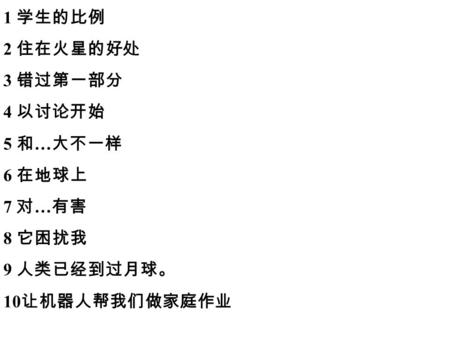 1 学生的比例

2 住在火星的好处

3 错过第一部分

4 以讨论开始

5 和…大不一样

6 在地球上

7 对…有害

8 它困扰我

9 人类已经到过月球。

10让机器人帮我们做家庭作业